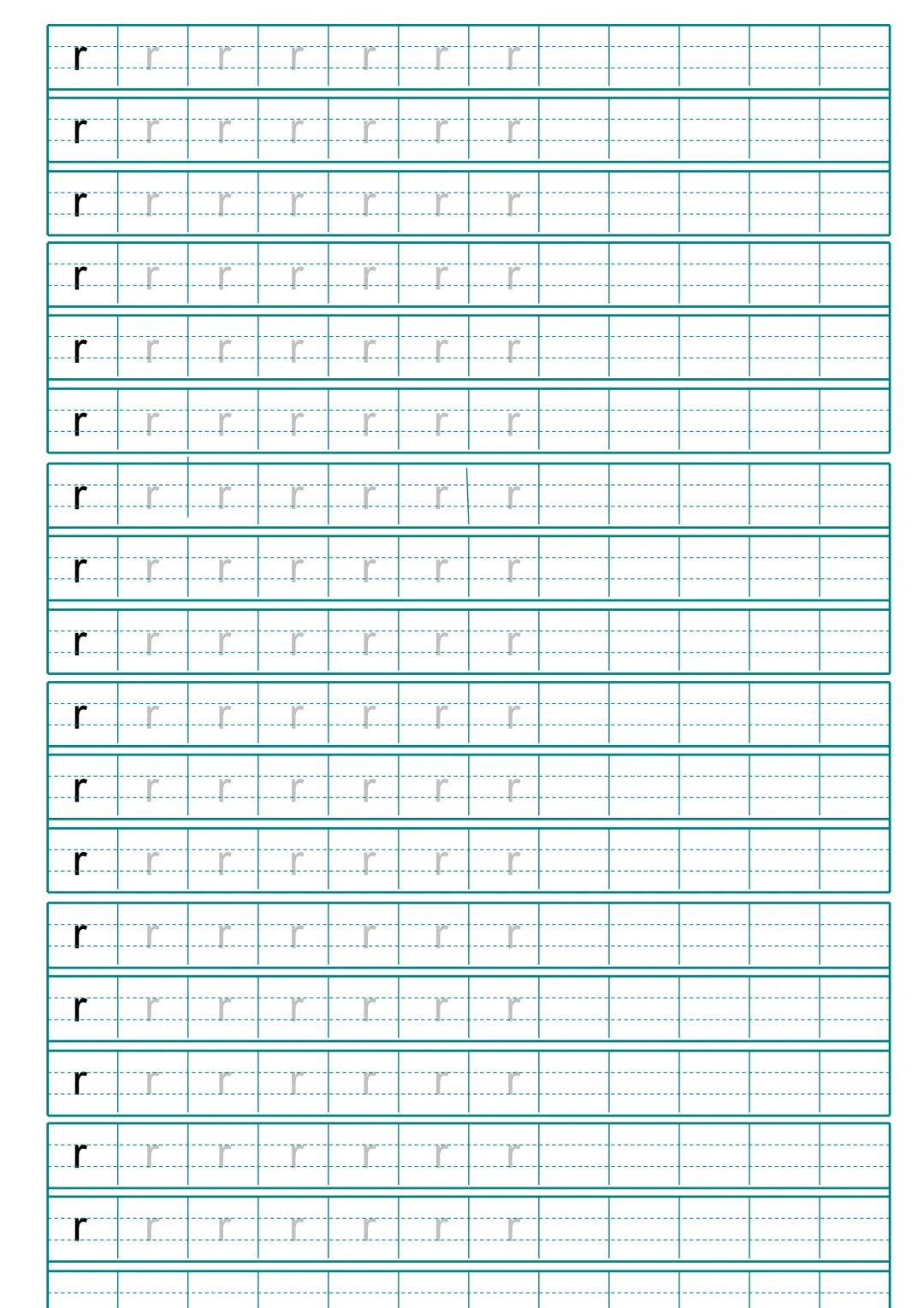 r r r r r r r
r r r r r r r
r r r r r r r
r r r r r r r
r r r r r r r
r r r r r r r
r r r r r r r
r r r r r r r
r r r r r r r
r r r r r r r
r r r r r r r
r r r r r r r
r r r r r r r
r r r r r r r
r r r r r r r
r r r r r r r
r r r r r r r